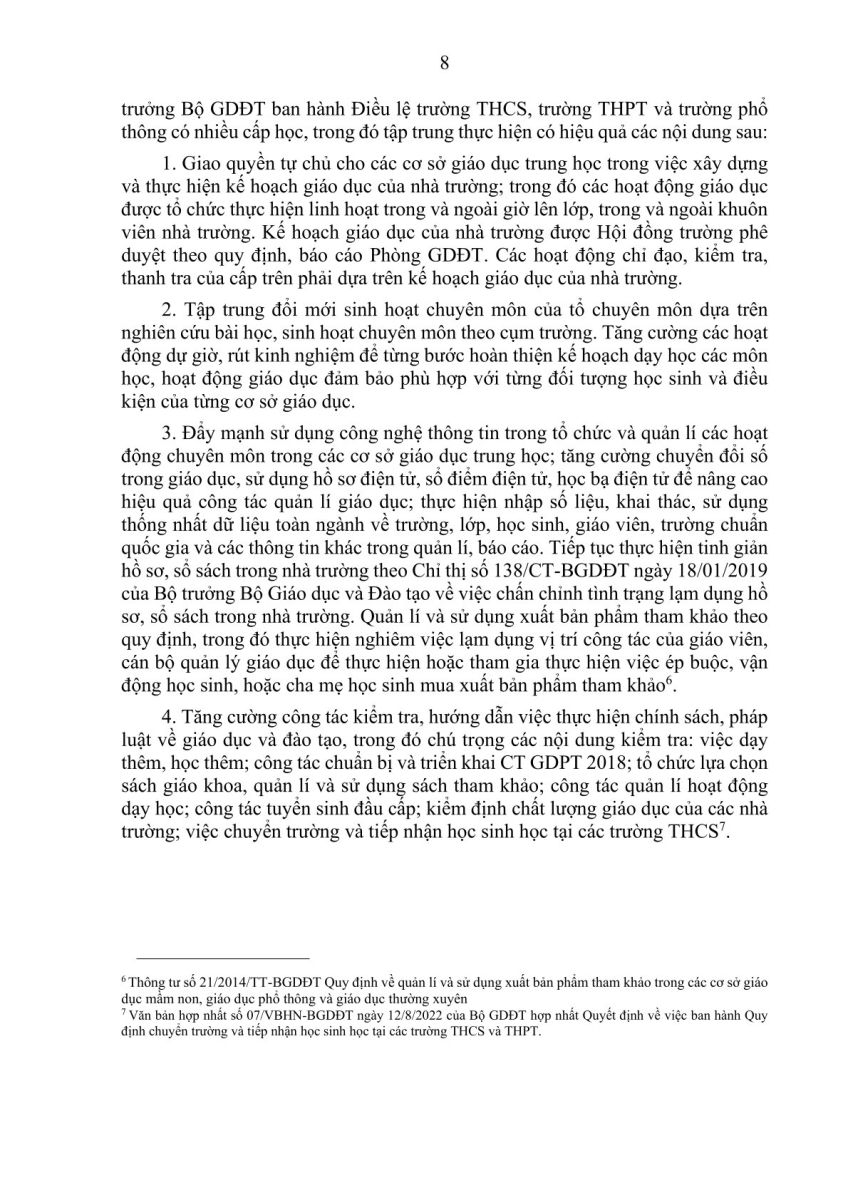 8

trưởng Bộ GDĐT ban hành Điều lệ trường THCS, trường THPT và trường phổ thông có nhiều cấp học, trong đó tập trung thực hiện có hiệu quả các nội dung sau:

1. Giao quyền tự chủ cho các cơ sở giáo dục trung học trong việc xây dựng và thực hiện kế hoạch giáo dục của nhà trường; trong đó các hoạt động giáo dục được tổ chức thực hiện linh hoạt trong và ngoài giờ lên lớp, trong và ngoài khuôn viên nhà trường. Kế hoạch giáo dục của nhà trường được Hội đồng trường phê duyệt theo quy định, báo cáo Phòng GDĐT. Các hoạt động chỉ đạo, kiểm tra, thanh tra của cấp trên phải dựa trên kế hoạch giáo dục của nhà trường.

2. Tập trung đổi mới sinh hoạt chuyên môn của tổ chuyên môn dựa trên nghiên cứu bài học, sinh hoạt chuyên môn theo cụm trường. Tăng cường các hoạt động dự giờ, rút kinh nghiệm để từng bước hoàn thiện kế hoạch dạy học các môn học, hoạt động giáo dục đảm bảo phù hợp với từng đối tượng học sinh và điều kiện của từng cơ sở giáo dục.

3. Đẩy mạnh sử dụng công nghệ thông tin trong tổ chức và quản lí các hoạt động chuyên môn trong các cơ sở giáo dục trung học; tăng cường chuyển đổi số trong giáo dục, sử dụng hồ sơ điện tử, sổ điểm điện tử, học bạ điện tử để nâng cao hiệu quả công tác quản lí giáo dục; thực hiện nhập số liệu, khai thác, sử dụng thống nhất dữ liệu toàn ngành về trường, lớp, học sinh, giáo viên, trường chuẩn quốc gia và các thông tin khác trong quản lí, báo cáo. Tiếp tục thực hiện tinh giản hồ sơ, sổ sách trong nhà trường theo Chỉ thị số 138/CT-BGDĐT ngày 18/01/2019 của Bộ trưởng Bộ Giáo dục và Đào tạo về việc chấn chỉnh tình trạng lạm dụng hồ sơ, sổ sách trong nhà trường. Quản lí và sử dụng xuất bản phẩm tham khảo theo quy định, trong đó thực hiện nghiêm việc lạm dụng vị trí công tác của giáo viên, cán bộ quản lý giáo dục để thực hiện hoặc tham gia thực hiện việc ép buộc, vận động học sinh, hoặc cha mẹ học sinh mua xuất bản phẩm tham khảo$^6$.

4. Tăng cường công tác kiểm tra, hướng dẫn việc thực hiện chính sách, pháp luật về giáo dục và đào tạo, trong đó chú trọng các nội dung kiểm tra: việc dạy thêm, học thêm; công tác chuẩn bị và triển khai CT GDPT 2018; tổ chức lựa chọn sách giáo khoa, quản lí và sử dụng sách tham khảo; công tác quản lí hoạt động dạy học; công tác tuyển sinh đầu cấp; kiểm định chất lượng giáo dục của các nhà trường; việc chuyển trường và tiếp nhận học sinh học tại các trường THCS$^7$.

$^6$ Thông tư số 21/2014/TT-BGDĐT Quy định về quản lí và sử dụng xuất bản phẩm tham khảo trong các cơ sở giáo dục mầm non, giáo dục phổ thông và giáo dục thường xuyên
$^7$ Văn bản hợp nhất số 07/VBHN-BGDĐT ngày 12/8/2022 của Bộ GDĐT hợp nhất Quyết định về việc ban hành Quy định chuyển trường và tiếp nhận học sinh học tại các trường THCS và THPT.